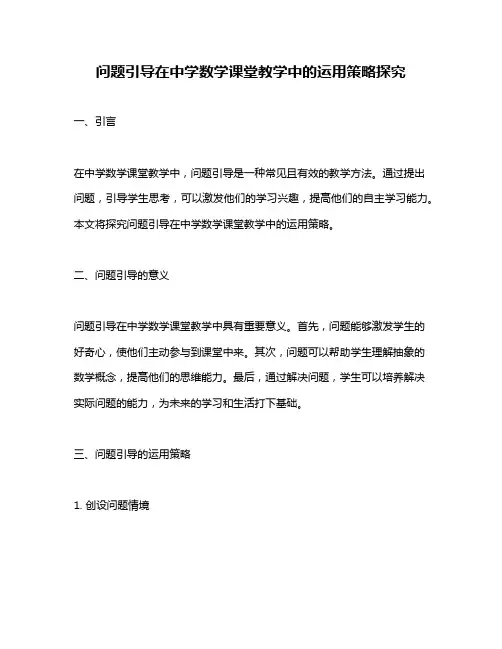 问题引导在中学数学课堂教学中的运用策略探究

一、引言

在中学数学课堂教学中，问题引导是一种常见且有效的教学方法。通过提出问题，引导学生思考，可以激发他们的学习兴趣，提高他们的自主学习能力。本文将探究问题引导在中学数学课堂教学中的运用策略。

二、问题引导的意义

问题引导在中学数学课堂教学中具有重要意义。首先，问题能够激发学生的好奇心，使他们主动参与到课堂中来。其次，问题可以帮助学生理解抽象的数学概念，提高他们的思维能力。最后，通过解决问题，学生可以培养解决实际问题的能力，为未来的学习和生活打下基础。

三、问题引导的运用策略

1. 创设问题情境